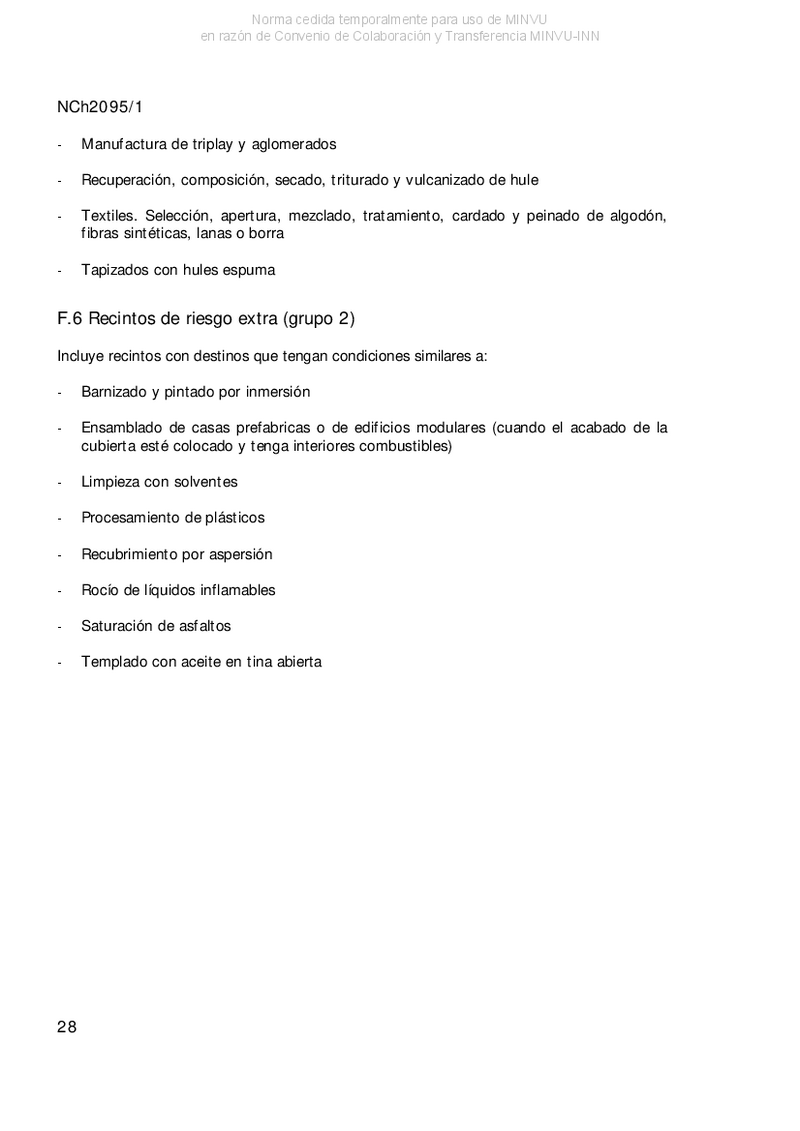 Norma cedida temporalmente para uso de MINVU
en razón de Convenio de Colaboración y Transferencia MINVU-INN

NCh2095/1

- Manufactura de triplay y aglomerados

- Recuperación, composición, secado, triturado y vulcanizado de hule

- Textiles. Selección, apertura, mezclado, tratamiento, cardado y peinado de algodón, fibras sintéticas, lanas o borra

- Tapizados con hules espuma

F.6 Recintos de riesgo extra (grupo 2)

Incluye recintos con destinos que tengan condiciones similares a:

- Barnizado y pintado por inmersión

- Ensamblado de casas prefabricas o de edificios modulares (cuando el acabado de la cubierta esté colocado y tenga interiores combustibles)

- Limpieza con solventes

- Procesamiento de plásticos

- Recubrimiento por aspersión

- Rocío de líquidos inflamables

- Saturación de asfaltos

- Templado con aceite en tina abierta

28